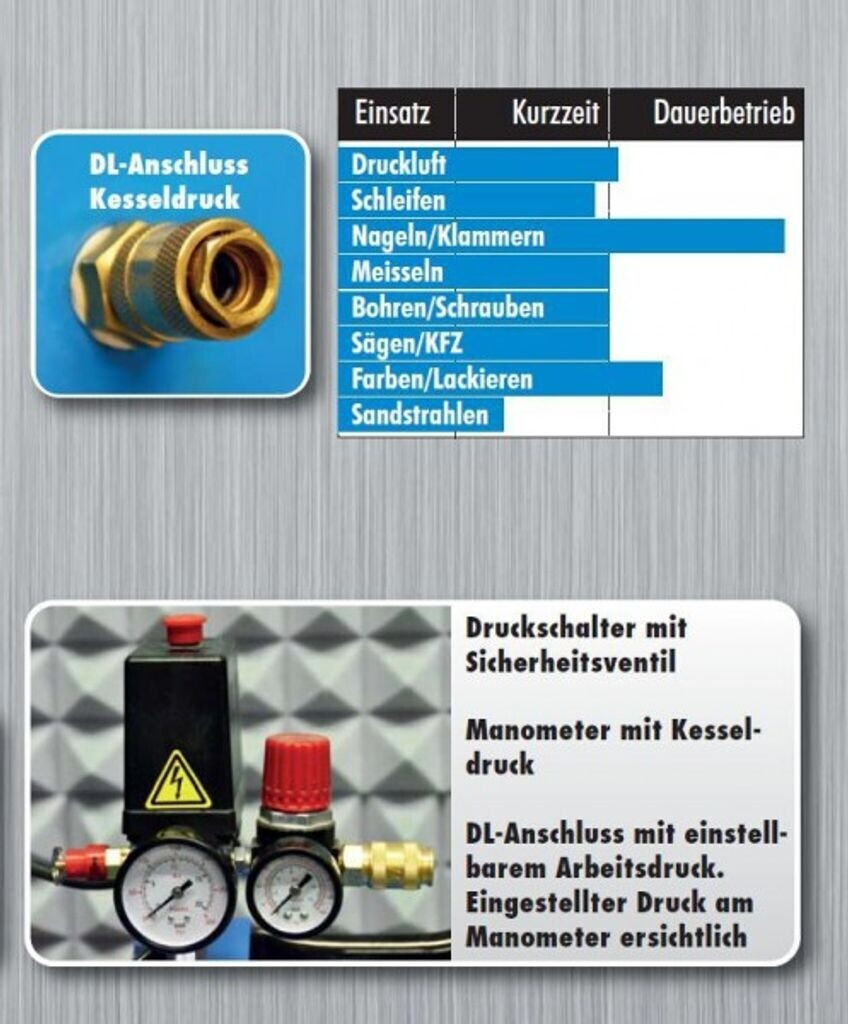 DL-Anschluss Kesseldruck

| Einsatz | Kurzzeit | Dauerbetrieb |
|---|---|---|
| Druckluft | | |
| Schleifen | | |
| Nageln/Klammern | | |
| Meisseln | | |
| Bohren/Schrauben | | |
| Sägen/KFZ | | |
| Farben/Lackieren | | |
| Sandstrahlen | | |

Druckschalter mit Sicherheitsventil

Manometer mit Kesseldruck

DL-Anschluss mit einstellbarem Arbeitsdruck. Eingestellter Druck am Manometer ersichtlich